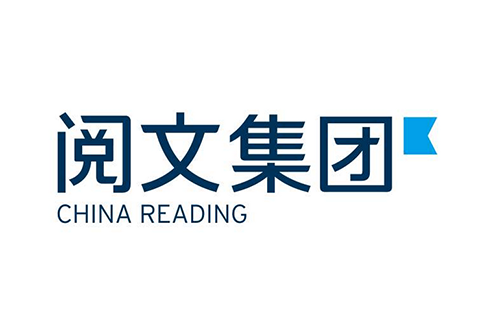 阅文集团
CHINA READING